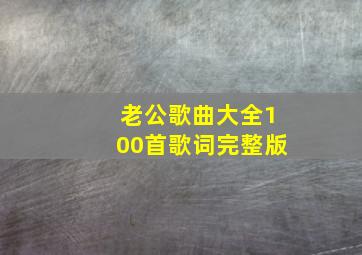 老公歌曲大全100首歌词完整版